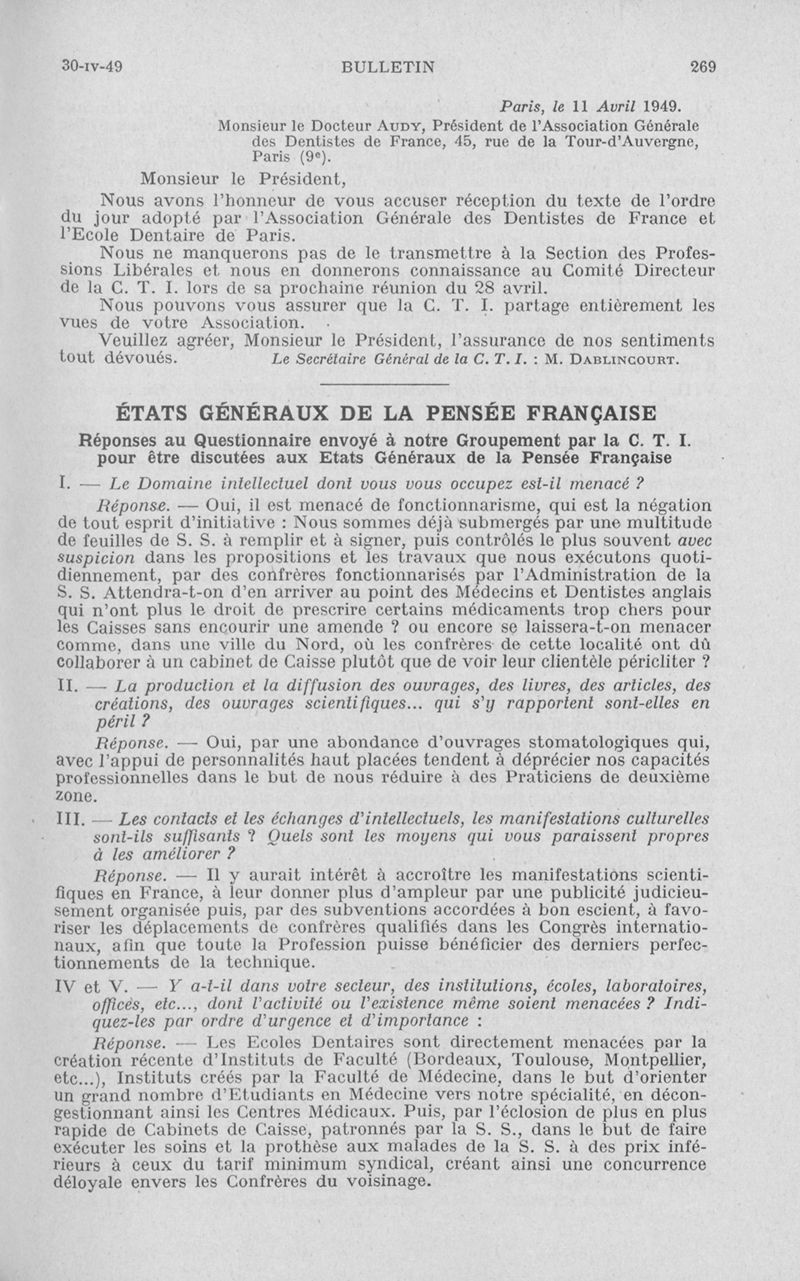 30-IV-49 BULLETIN 269

Paris, le 11 Avril 1949.

Monsieur le Docteur AUDY, Président de l'Association Générale des Dentistes de France, 45, rue de la Tour-d'Auvergne, Paris (9e).

Monsieur le Président,

Nous avons l'honneur de vous accuser réception du texte de l'ordre du jour adopté par l'Association Générale des Dentistes de France et l'Ecole Dentaire de Paris.

Nous ne manquerons pas de le transmettre à la Section des Professions Libérales et nous en donnerons connaissance au Comité Directeur de la C. T. I. lors de sa prochaine réunion du 28 avril.

Nous pouvons vous assurer que la C. T. I. partage entièrement les vues de votre Association.

Veuillez agréer, Monsieur le Président, l'assurance de nos sentiments tout dévoués. Le Secrétaire Général de la C. T. I. : M. DABLINCOURT.

ÉTATS GÉNÉRAUX DE LA PENSÉE FRANÇAISE

Réponses au Questionnaire envoyé à notre Groupement par la C. T. I. pour être discutées aux Etats Généraux de la Pensée Française

I. — Le Domaine intellectuel dont vous vous occupez est-il menacé ?

Réponse. — Oui, il est menacé de fonctionnarisme, qui est la négation de tout esprit d'initiative : Nous sommes déjà submergés par une multitude de feuilles de S. S. à remplir et à signer, puis contrôlés le plus souvent avec suspicion dans les propositions et les travaux que nous exécutons quotidiennement, par des confrères fonctionnarisés par l'Administration de la S. S. Attendra-t-on d'en arriver au point des Médecins et Dentistes anglais qui n'ont plus le droit de prescrire certains médicaments trop chers pour les Caisses sans encourir une amende ? ou encore se laissera-t-on menacer comme, dans une ville du Nord, où les confrères de cette localité ont dû collaborer à un cabinet de Caisse plutôt que de voir leur clientèle péricliter ?

II. — La production et la diffusion des ouvrages, des livres, des articles, des créations, des ouvrages scientifiques... qui s'y rapportent sont-elles en péril ?

Réponse. — Oui, par une abondance d'ouvrages stomatologiques qui, avec l'appui de personnalités haut placées tendent à déprécier nos capacités professionnelles dans le but de nous réduire à des Praticiens de deuxième zone.

III. — Les contacts et les échanges d'intellectuels, les manifestations culturelles sont-ils suffisants ? Quels sont les moyens qui vous paraissent propres à les améliorer ?

Réponse. — Il y aurait intérêt à accroître les manifestations scientifiques en France, à leur donner plus d'ampleur par une publicité judicieusement organisée puis, par des subventions accordées à bon escient, à favoriser les déplacements de confrères qualifiés dans les Congrès internationaux, afin que toute la Profession puisse bénéficier des derniers perfectionnements de la technique.

IV et V. — Y a-t-il dans votre secteur, des institutions, écoles, laboratoires, offices, etc..., dont l'activité ou l'existence même soient menacées ? Indiquez-les par ordre d'urgence et d'importance :

Réponse. — Les Ecoles Dentaires sont directement menacées par la création récente d'Instituts de Faculté (Bordeaux, Toulouse, Montpellier, etc...), Instituts créés par la Faculté de Médecine, dans le but d'orienter un grand nombre d'Etudiants en Médecine vers notre spécialité, en décongestionnant ainsi les Centres Médicaux. Puis, par l'éclosion de plus en plus rapide de Cabinets de Caisse, patronnés par la S. S., dans le but de faire exécuter les soins et la prothèse aux malades de la S. S. à des prix inférieurs à ceux du tarif minimum syndical, créant ainsi une concurrence déloyale envers les Confrères du voisinage.